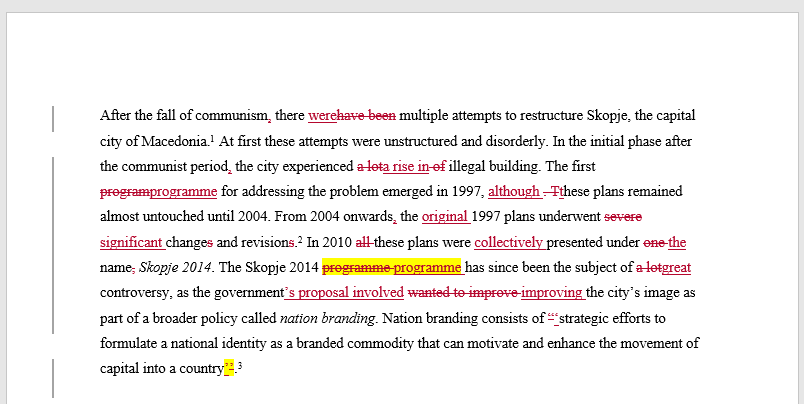 After the fall of communism, there werehave been multiple attempts to restructure Skopje, the capital city of Macedonia.$^1$ At first these attempts were unstructured and disorderly. In the initial phase after the communist period, the city experienced a lota rise in of illegal building. The first programprogramme for addressing the problem emerged in 1997, although . Tthese plans remained almost untouched until 2004. From 2004 onwards, the original 1997 plans underwent severe significant changes and revisions.$^2$ In 2010 all these plans were collectively presented under one the name, Skopje 2014. The Skopje 2014 programme programme has since been the subject of a lotgreat controversy, as the government's proposal involved wanted to improve improving the city's image as part of a broader policy called nation branding. Nation branding consists of "'strategic efforts to formulate a national identity as a branded commodity that can motivate and enhance the movement of capital into a country'".$^3$